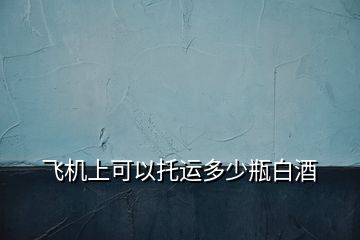 飞机上可以托运多少瓶白酒